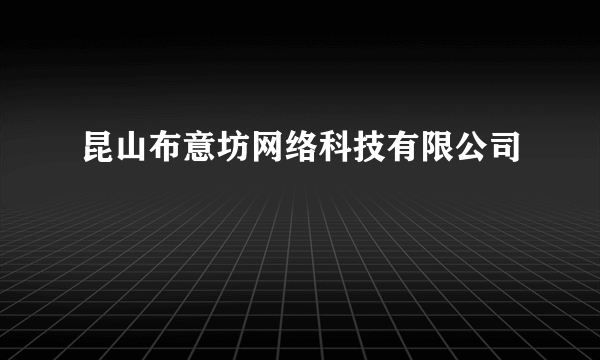 昆山布意坊网络科技有限公司